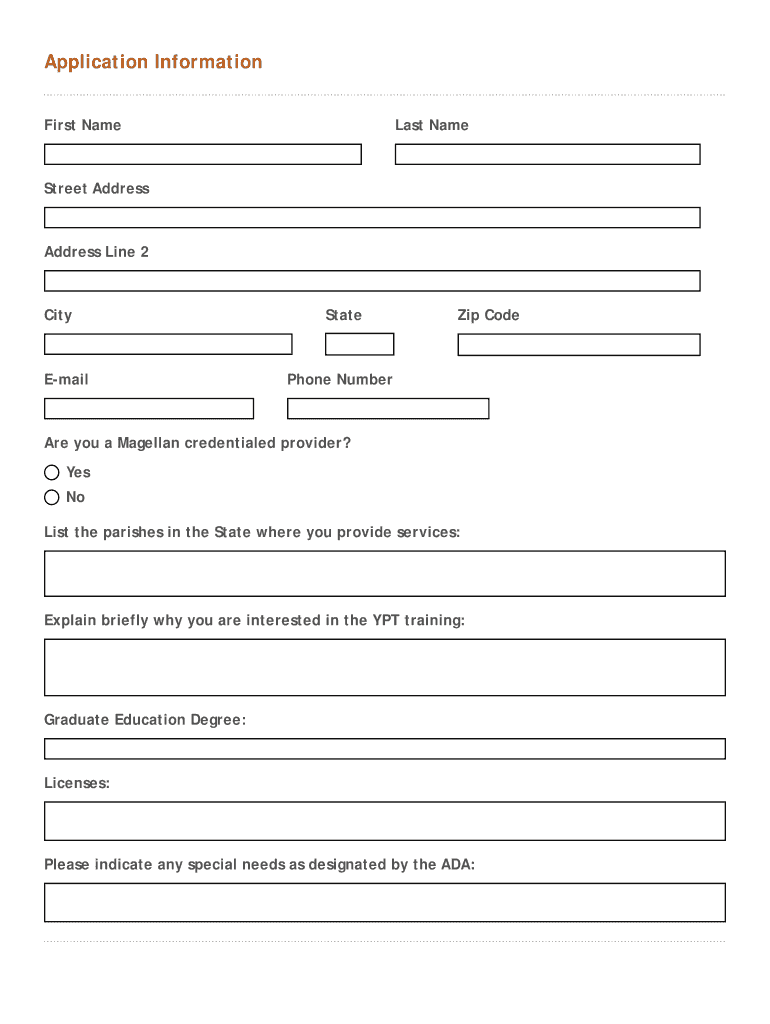 Application Information

First Name

Last Name

Street Address

Address Line 2

City

State

Zip Code

E-mail

Phone Number

Are you a Magellan credentialed provider?

Yes

No

List the parishes in the State where you provide services:

Explain briefly why you are interested in the YPT training:

Graduate Education Degree:

Licenses:

Please indicate any special needs as designated by the ADA: